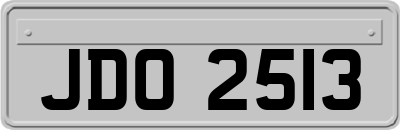 JDO 2513